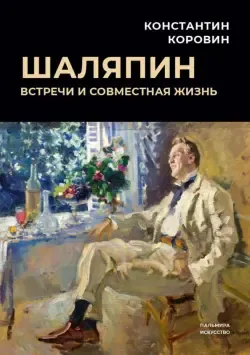 КОНСТАНТИН
КОРОВИН

ШАЛЯПИН

ВСТРЕЧИ И СОВМЕСТНАЯ ЖИЗНЬ

ПАЛЬМИРА
ИСКУССТВО